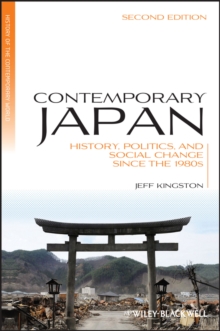 HISTORY OF THE CONTEMPORARY WORLD

SECOND EDITION

CONTEMPORARY
JAPAN

HISTORY, POLITICS, AND SOCIAL CHANGE SINCE THE 1980s

JEFF KINGSTON

WILEY-BLACKWELL